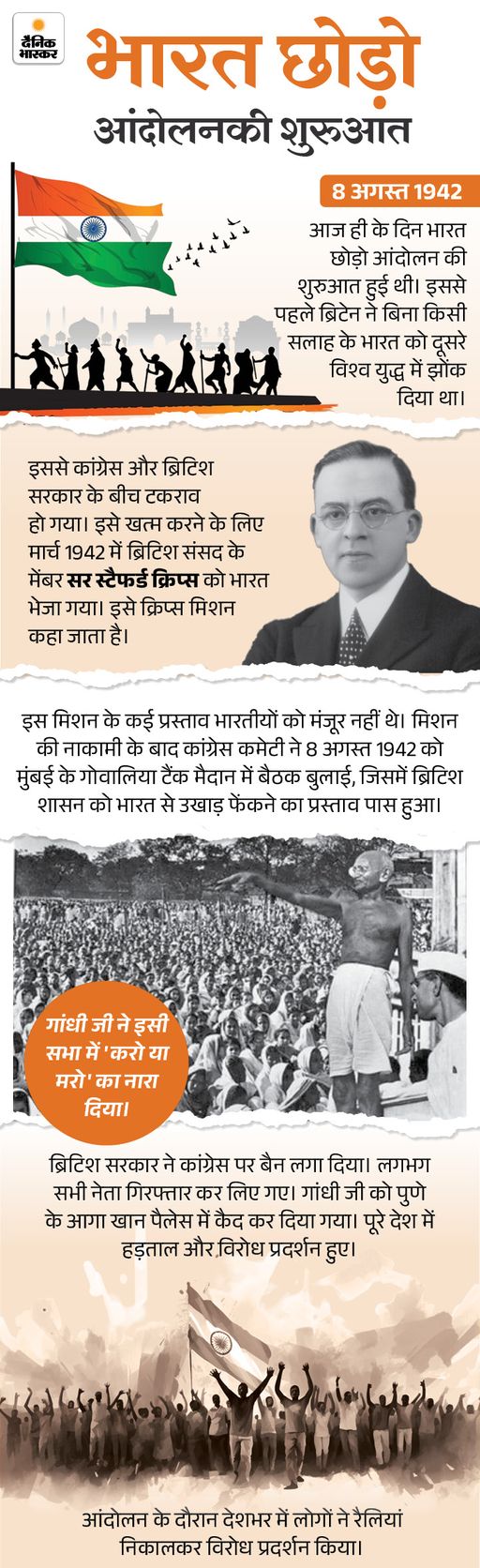 दैनिक भास्कर

भारत छोड़ो

आंदोलनकी शुरुआत

8 अगस्त 1942

आज ही के दिन भारत छोड़ो आंदोलन की शुरुआत हुई थी। इससे पहले ब्रिटेन ने बिना किसी सलाह के भारत को दूसरे विश्व युद्ध में झोंक दिया था।

इससे कांग्रेस और ब्रिटिश सरकार के बीच टकराव हो गया। इसे खत्म करने के लिए मार्च 1942 में ब्रिटिश संसद के मेंबर सर स्टैफर्ड क्रिप्स को भारत भेजा गया। इसे क्रिप्स मिशन कहा जाता है।

इस मिशन के कई प्रस्ताव भारतीयों को मंजूर नहीं थे। मिशन की नाकामी के बाद कांग्रेस कमेटी ने 8 अगस्त 1942 को मुंबई के गोवालिया टैंक मैदान में बैठक बुलाई, जिसमें ब्रिटिश शासन को भारत से उखाड़ फेंकने का प्रस्ताव पास हुआ।

गांधी जी ने इसी सभा में 'करो या मरो' का नारा दिया।

ब्रिटिश सरकार ने कांग्रेस पर बैन लगा दिया। लगभग सभी नेता गिरफ्तार कर लिए गए। गांधी जी को पुणे के आगा खान पैलेस में कैद कर दिया गया। पूरे देश में हड़ताल और विरोध प्रदर्शन हुए।

आंदोलन के दौरान देशभर में लोगों ने रैलियां निकालकर विरोध प्रदर्शन किया।